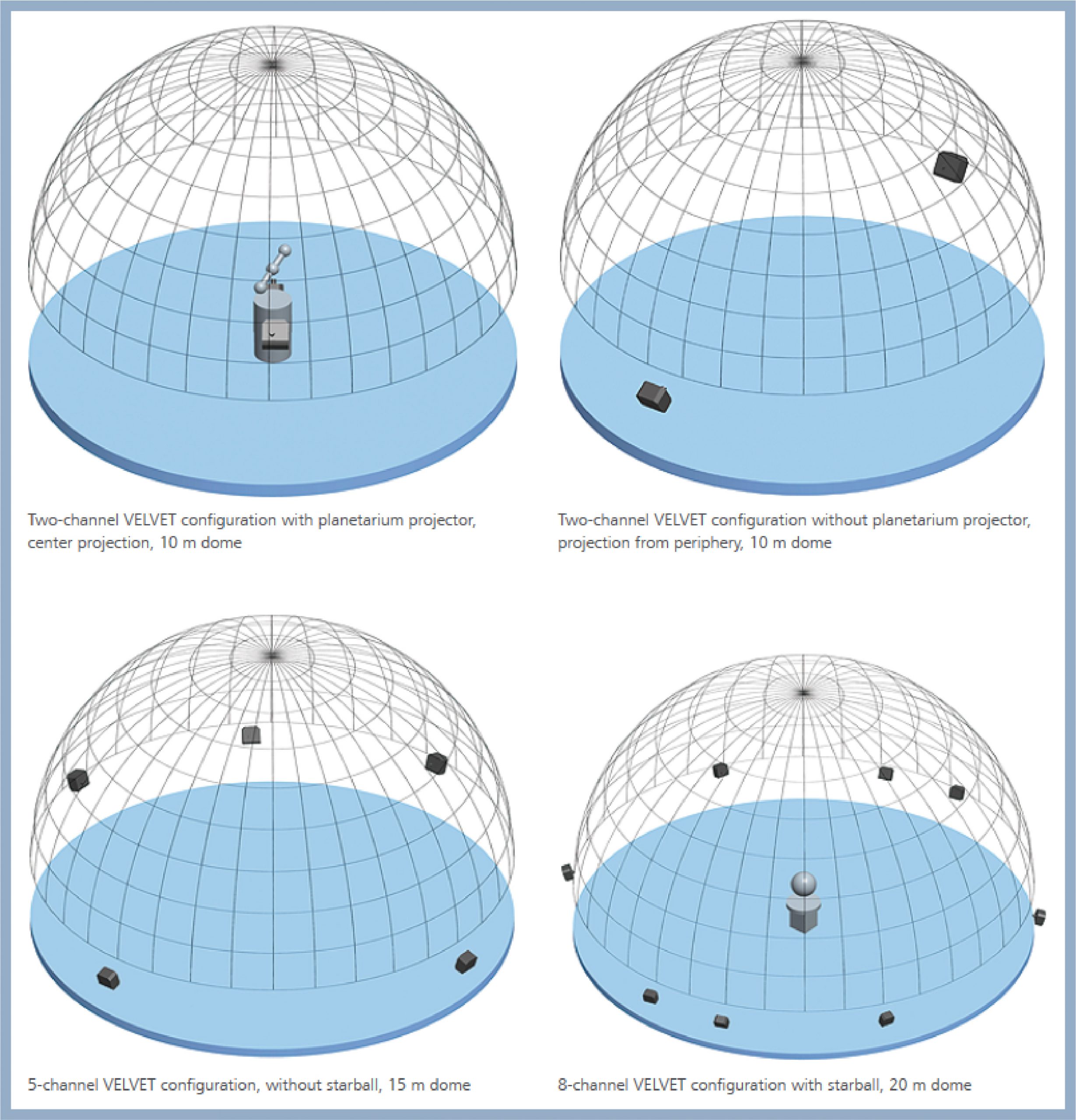 Two-channel VELVET configuration with planetarium projector, center projection, 10 m dome

Two-channel VELVET configuration without planetarium projector, projection from periphery, 10 m dome

5-channel VELVET configuration, without starball, 15 m dome

8-channel VELVET configuration with starball, 20 m dome